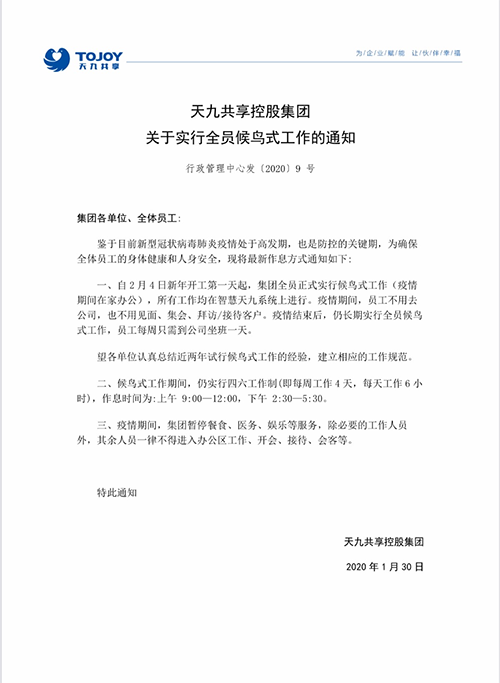 TOJOY
天九共享

为企业赋能 让伙伴幸福

天九共享控股集团
关于实行全员候鸟式工作的通知

行政管理中心发〔2020〕9 号

集团各单位、全体员工：

鉴于目前新型冠状病毒肺炎疫情处于高发期，也是防控的关键期，为确保全体员工的身体健康和人身安全，现将最新作息方式通知如下：

一、自 2 月 4 日新年开工第一天起，集团全员正式实行候鸟式工作（疫情期间在家办公），所有工作均在智慧天九系统上进行。疫情期间，员工不用去公司，也不用见面、集会、拜访/接待客户。疫情结束后，仍长期实行全员候鸟式工作，员工每周只需到公司坐班一天。

望各单位认真总结近两年试行候鸟式工作的经验，建立相应的工作规范。

二、候鸟式工作期间，仍实行四六工作制（即每周工作 4 天，每天工作 6 小时），作息时间为：上午 9:00—12:00，下午 2:30—5:30。

三、疫情期间，集团暂停餐食、医务、娱乐等服务，除必要的工作人员外，其余人员一律不得进入办公区工作、开会、接待、会客等。

特此通知

天九共享控股集团

2020 年 1 月 30 日